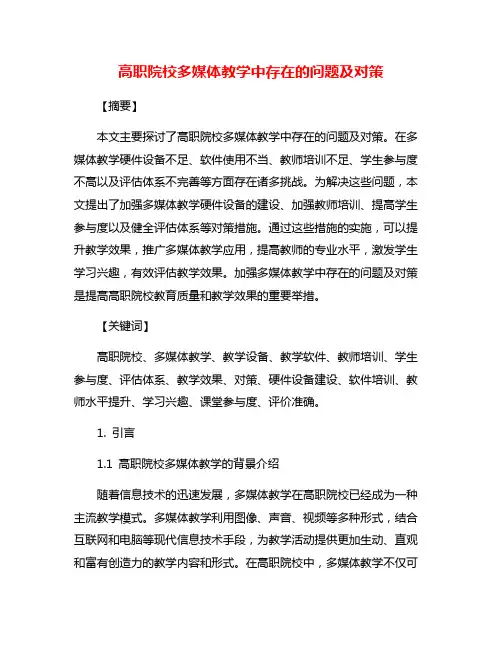 高职院校多媒体教学中存在的问题及对策

【摘要】

本文主要探讨了高职院校多媒体教学中存在的问题及对策。在多媒体教学硬件设备不足、软件使用不当、教师培训不足、学生参与度不高以及评估体系不完善等方面存在诸多挑战。为解决这些问题，本文提出了加强多媒体教学硬件设备的建设、加强教师培训、提高学生参与度以及健全评估体系等对策措施。通过这些措施的实施，可以提升教学效果，推广多媒体教学应用，提高教师的专业水平，激发学生学习兴趣，有效评估教学效果。加强多媒体教学中存在的问题及对策是提高高职院校教育质量和教学效果的重要举措。

【关键词】

高职院校、多媒体教学、教学设备、教学软件、教师培训、学生参与度、评估体系、教学效果、对策、硬件设备建设、软件培训、教师水平提升、学习兴趣、课堂参与度、评价准确。

1. 引言

1.1 高职院校多媒体教学的背景介绍

随着信息技术的迅速发展，多媒体教学在高职院校已经成为一种主流教学模式。多媒体教学利用图像、声音、视频等多种形式，结合互联网和电脑等现代信息技术手段，为教学活动提供更加生动、直观和富有创造力的教学内容和形式。在高职院校中，多媒体教学不仅可